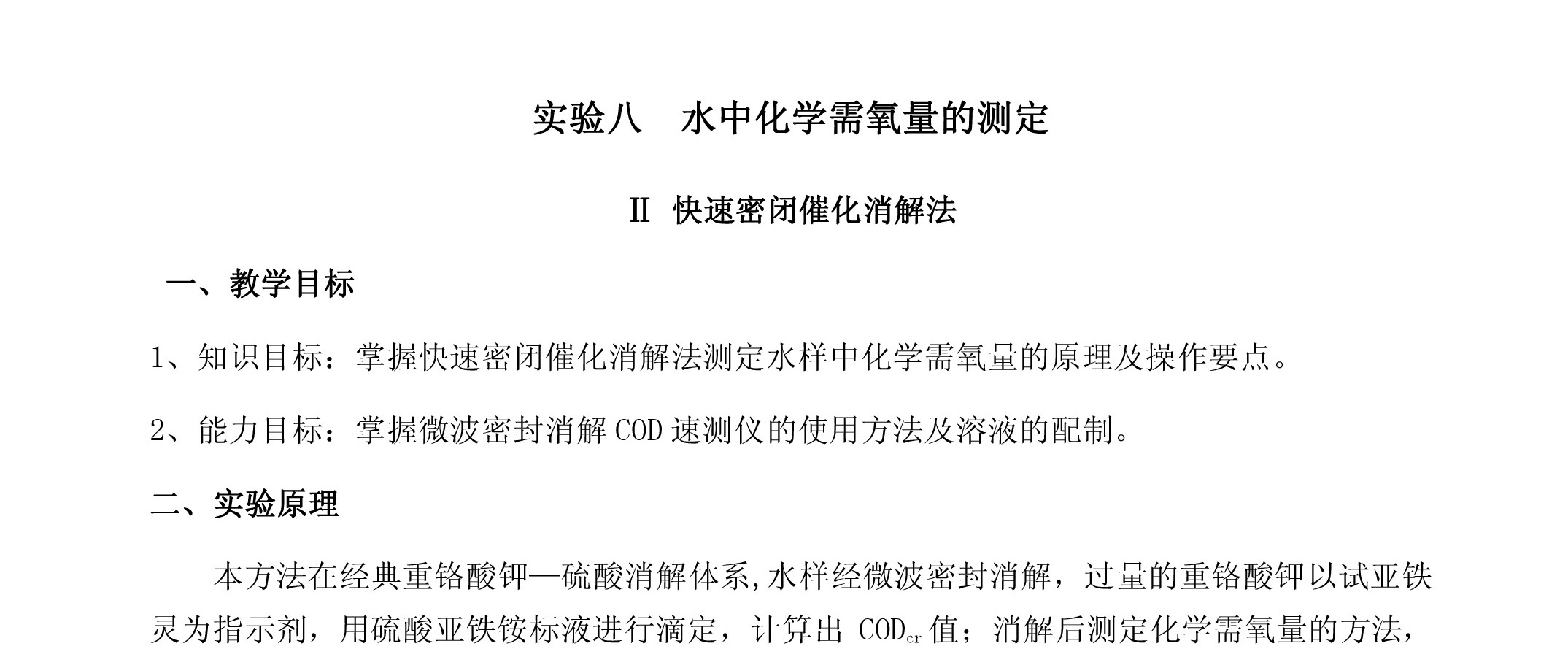 实验八　水中化学需氧量的测定

II 快速密闭催化消解法

一、教学目标

1、知识目标：掌握快速密闭催化消解法测定水样中化学需氧量的原理及操作要点。

2、能力目标：掌握微波密封消解 COD 速测仪的使用方法及溶液的配制。

二、实验原理

本方法在经典重铬酸钾—硫酸消解体系,水样经微波密封消解，过量的重铬酸钾以试亚铁灵为指示剂，用硫酸亚铁铵标液进行滴定，计算出 $COD_{cr}$ 值；消解后测定化学需氧量的方法，